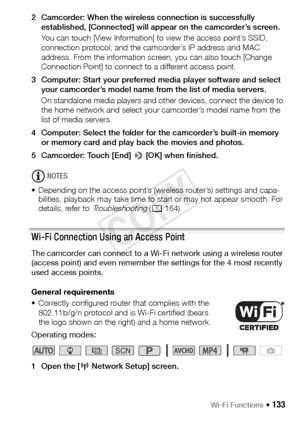 2 Camcorder: When the wireless connection is successfully established, [Connected] will appear on the camcorder's screen.

You can touch [View Information] to view the access point's SSID, connection protocol, and the camcorder's IP address and MAC address. From the information screen, you can also touch [Change Connection Point] to connect to a different access point.

3 Computer: Start your preferred media player software and select your camcorder's model name from the list of media servers.

On standalone media players and other devices, connect the device to the home network and select your camcorder's model name from the list of media servers.

4 Computer: Select the folder for the camcorder's built-in memory or memory card and play back the movies and photos.

5 Camcorder: Touch [End] [OK] when finished.

NOTES

• Depending on the access point's (wireless router's) settings and capabilities, playback may take time to start or may not appear smooth. For details, refer to Troubleshooting (164).

COPY

Wi-Fi Connection Using an Access Point

The camcorder can connect to a Wi-Fi network using a wireless router (access point) and even remember the settings for the 4 most recently used access points.

General requirements

• Correctly configured router that complies with the 802.11b/g/n protocol and is Wi-Fi certified (bears the logo shown on the right) and a home network.

Wi Fi CERTIFIED

Operating modes:

AUTO SCN P AVCHD MP4

1 Open the [Network Setup] screen.

Wi-Fi Functions • 133